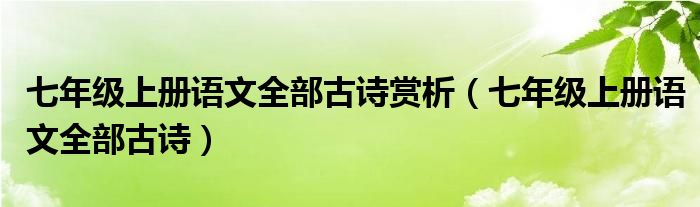 七年级上册语文全部古诗赏析（七年级上册语文全部古诗）